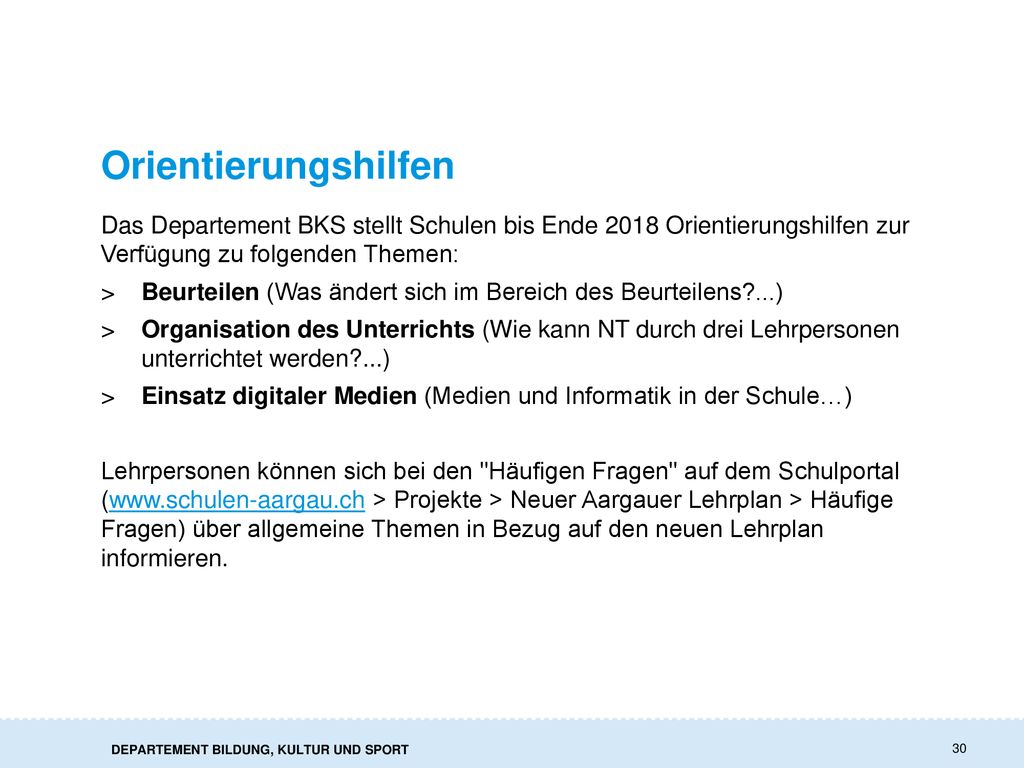 Orientierungshilfen

Das Departement BKS stellt Schulen bis Ende 2018 Orientierungshilfen zur Verfügung zu folgenden Themen:

> Beurteilen (Was ändert sich im Bereich des Beurteilens?...)

> Organisation des Unterrichts (Wie kann NT durch drei Lehrpersonen unterrichtet werden?...)

> Einsatz digitaler Medien (Medien und Informatik in der Schule…)

Lehrpersonen können sich bei den "Häufigen Fragen" auf dem Schulportal (www.schulen-aargau.ch > Projekte > Neuer Aargauer Lehrplan > Häufige Fragen) über allgemeine Themen in Bezug auf den neuen Lehrplan informieren.

DEPARTEMENT BILDUNG, KULTUR UND SPORT

30